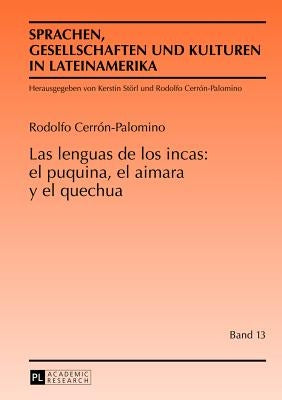 SPRACHEN, GESELLSCHAFTEN UND KULTUREN IN LATEINAMERIKA

Herausgegeben von Kerstin Störl und Rodolfo Cerrón-Palomino

Rodolfo Cerrón-Palomino

Las lenguas de los incas: el puquina, el aimara y el quechua

Band 13

PL ACADEMIC RESEARCH